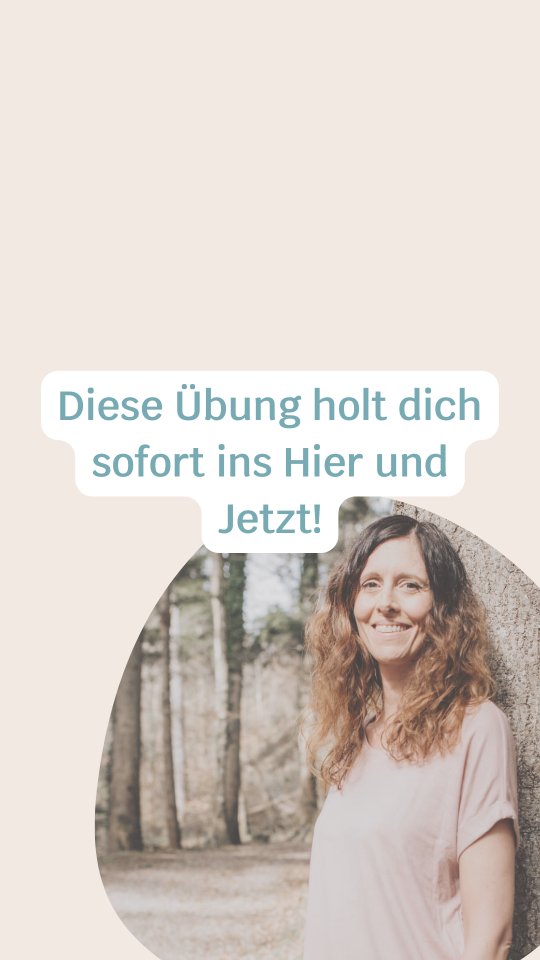 Diese Übung holt dich sofort ins Hier und Jetzt!